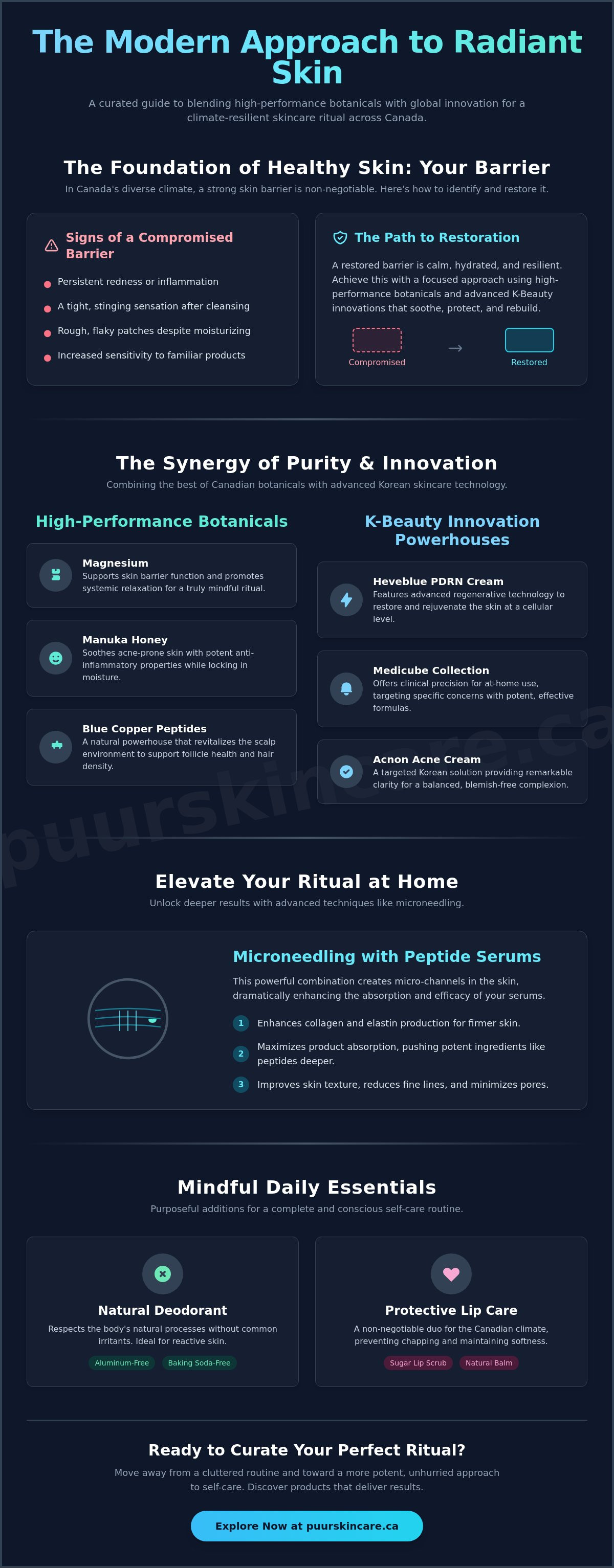 The Modern Approach to Radiant Skin

A curated guide to blending high-performance botanicals with global innovation for a climate-resilient skincare ritual across Canada.

The Foundation of Healthy Skin: Your Barrier

In Canada's diverse climate, a strong skin barrier is non-negotiable. Here's how to identify and restore it.

Signs of a Compromised Barrier

• Persistent redness or inflammation
• A tight, stinging sensation after cleansing
• Rough, flaky patches despite moisturizing
• Increased sensitivity to familiar products

The Path to Restoration

A restored barrier is calm, hydrated, and resilient. Achieve this with a focused approach using high-performance botanicals and advanced K-Beauty innovations that soothe, protect, and rebuild.

Compromised → Restored

The Synergy of Purity & Innovation

Combining the best of Canadian botanicals with advanced Korean skincare technology.

High-Performance Botanicals

Magnesium
Supports skin barrier function and promotes systemic relaxation for a truly mindful ritual.

Manuka Honey
Soothes acne-prone skin with potent anti-inflammatory properties while locking in moisture.

Blue Copper Peptides
A natural powerhouse that revitalizes the scalp environment to support follicle health and hair density.

K-Beauty Innovation Powerhouses

Heveblue PDRN Cream
Features advanced regenerative technology to restore and rejuvenate the skin at a cellular level.

Medicube Collection
Offers clinical precision for at-home use, targeting specific concerns with potent, effective formulas.

Acnon Acne Cream
A targeted Korean solution providing remarkable clarity for a balanced, blemish-free complexion.

Elevate Your Ritual at Home

Unlock deeper results with advanced techniques like microneedling.

Microneedling with Peptide Serums

This powerful combination creates micro-channels in the skin, dramatically enhancing the absorption and efficacy of your serums.

1 Enhances collagen and elastin production for firmer skin.
2 Maximizes product absorption, pushing potent ingredients like peptides deeper.
3 Improves skin texture, reduces fine lines, and minimizes pores.

Mindful Daily Essentials

Purposeful additions for a complete and conscious self-care routine.

Natural Deodorant

Respects the body's natural processes without common irritants. Ideal for reactive skin.

Aluminum-Free Baking Soda-Free

Protective Lip Care

A non-negotiable duo for the Canadian climate, preventing chapping and maintaining softness.

Sugar Lip Scrub Natural Balm

Ready to Curate Your Perfect Ritual?

Move away from a cluttered routine and toward a more potent, unhurried approach to self-care. Discover products that deliver results.

Explore Now at puurskincare.ca

puurskincare.ca